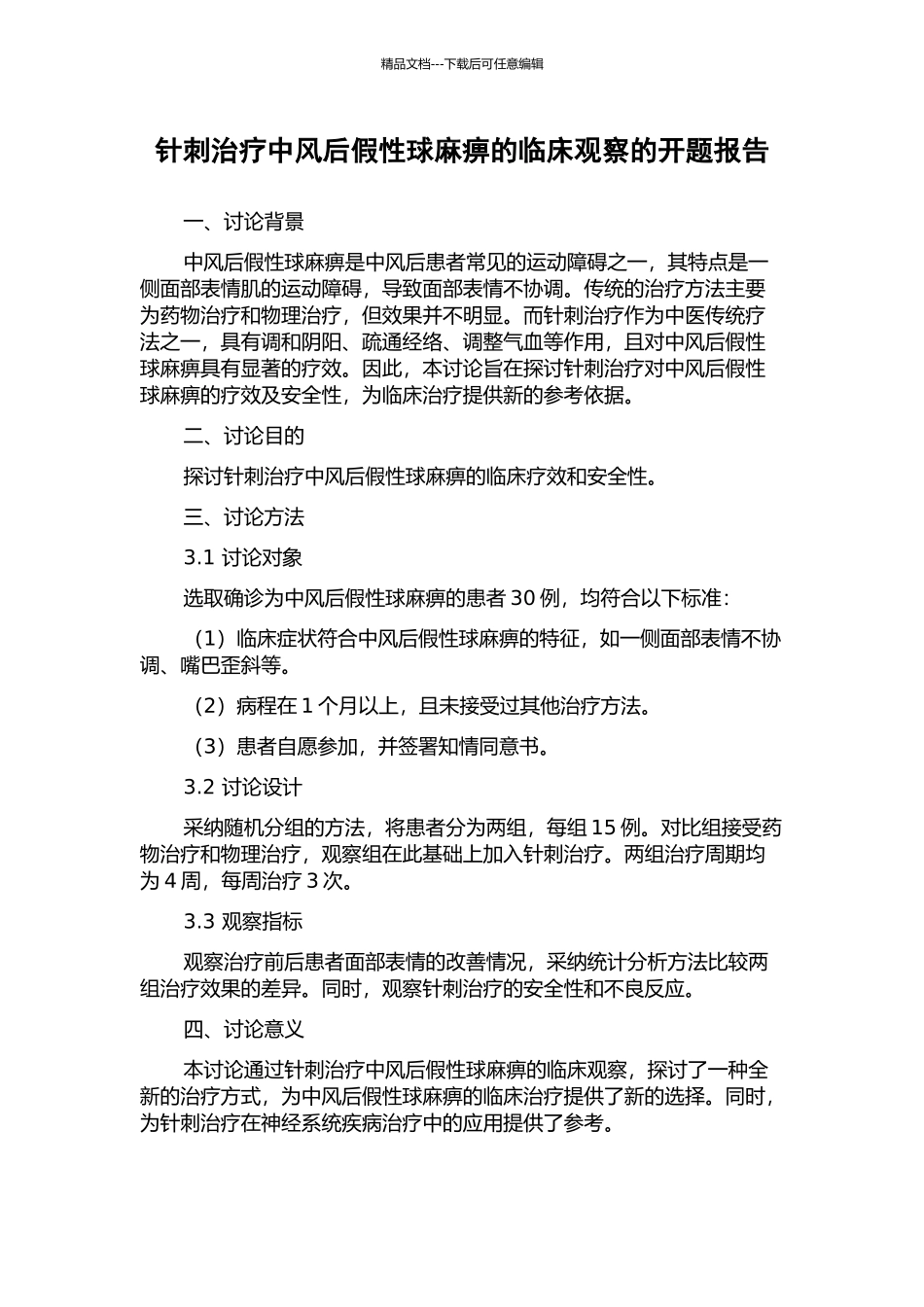 精品文档---下载后可任意编辑

针刺治疗中风后假性球麻痹的临床观察的开题报告

一、讨论背景

中风后假性球麻痹是中风后患者常见的运动障碍之一，其特点是一侧面部表情肌的运动障碍，导致面部表情不协调。传统的治疗方法主要为药物治疗和物理治疗，但效果并不明显。而针刺治疗作为中医传统疗法之一，具有调和阴阳、疏通经络、调整气血等作用，且对中风后假性球麻痹具有显著的疗效。因此，本讨论旨在探讨针刺治疗对中风后假性球麻痹的疗效及安全性，为临床治疗提供新的参考依据。

二、讨论目的

探讨针刺治疗中风后假性球麻痹的临床疗效和安全性。

三、讨论方法

3.1 讨论对象

选取确诊为中风后假性球麻痹的患者 30 例，均符合以下标准：

（1）临床症状符合中风后假性球麻痹的特征，如一侧面部表情不协调、嘴巴歪斜等。

（2）病程在 1 个月以上，且未接受过其他治疗方法。

（3）患者自愿参加，并签署知情同意书。

3.2 讨论设计

采纳随机分组的方法，将患者分为两组，每组 15 例。对比组接受药物治疗和物理治疗，观察组在此基础上加入针刺治疗。两组治疗周期均为 4 周，每周治疗 3 次。

3.3 观察指标

观察治疗前后患者面部表情的改善情况，采纳统计分析方法比较两组治疗效果的差异。同时，观察针刺治疗的安全性和不良反应。

四、讨论意义

本讨论通过针刺治疗中风后假性球麻痹的临床观察，探讨了一种全新的治疗方式，为中风后假性球麻痹的临床治疗提供了新的选择。同时，为针刺治疗在神经系统疾病治疗中的应用提供了参考。